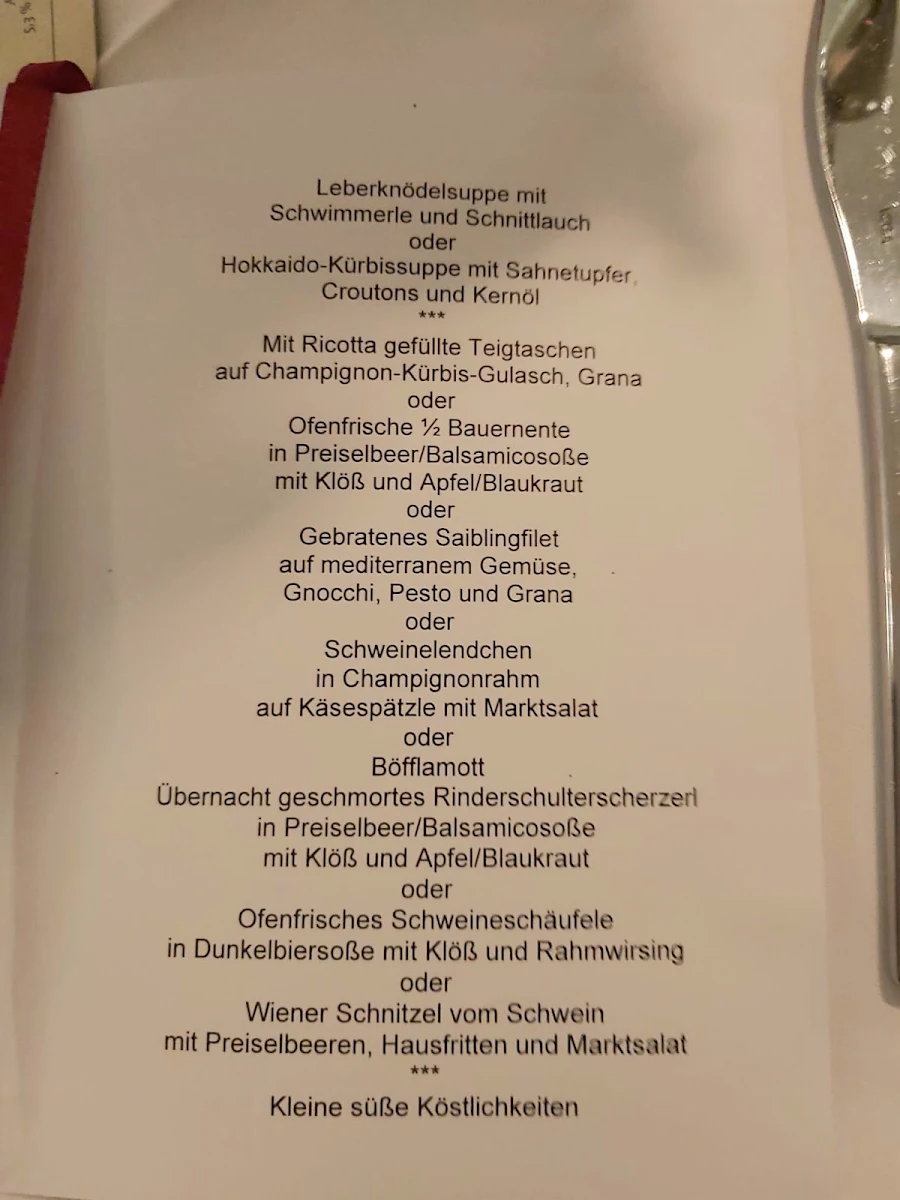 53 %

Leberknödelsuppe mit
Schwimmerle und Schnittlauch
oder
Hokkaido-Kürbissuppe mit Sahnetupfer,
Croutons und Kernöl
***
Mit Ricotta gefüllte Teigtaschen
auf Champignon-Kürbis-Gulasch, Grana
oder
Ofenfrische ½ Bauernente
in Preiselbeer/Balsamicosoße
mit Klöß und Apfel/Blaukraut
oder
Gebratenes Saiblingfilet
auf mediterranem Gemüse,
Gnocchi, Pesto und Grana
oder
Schweinelendchen
in Champignonrahm
auf Käsespätzle mit Marktsalat
oder
Böfflamott
Übernacht geschmortes Rinderschulterscherzerl
in Preiselbeer/Balsamicosoße
mit Klöß und Apfel/Blaukraut
oder
Ofenfrisches Schweineschäufele
in Dunkelbiersoße mit Klöß und Rahmwirsing
oder
Wiener Schnitzel vom Schwein
mit Preiselbeeren, Hausfritten und Marktsalat
***
Kleine süße Köstlichkeiten